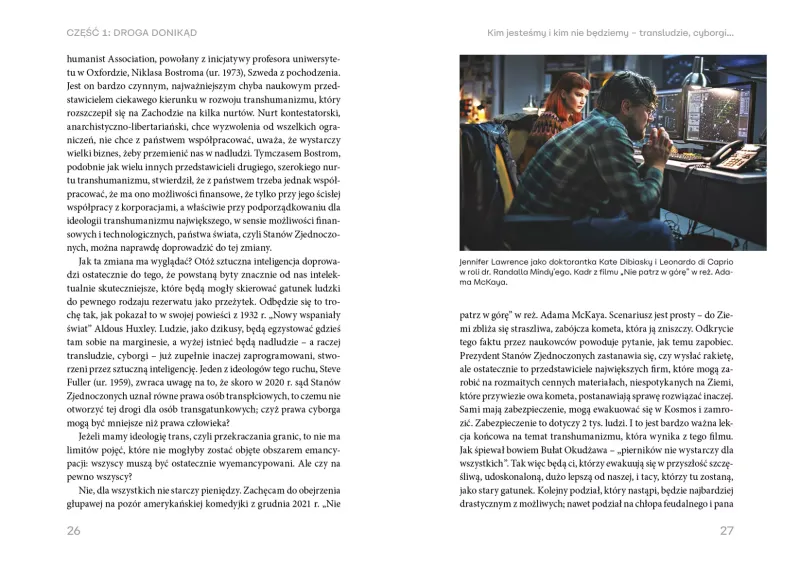 CZĘŚĆ 1: DROGA DONIKĄD

humanist Association, powołany z inicjatywy profesora uniwersytetu w Oxfordzie, Niklasa Bostroma (ur. 1973), Szweda z pochodzenia. Jest on bardzo czynnym, najważniejszym chyba naukowym przedstawicielem ciekawego kierunku w rozwoju transhumanizmu, który rozszczepił się na Zachodzie na kilka nurtów. Nurt kontestatorski, anarchistyczno-libertariański, chce wyzwolenia od wszelkich ograniczeń, nie chce z państwem współpracować, uważa, że wystarczy wielki biznes, żeby przemienić nas w nadludzi. Tymczasem Bostrom, podobnie jak wielu innych przedstawicieli drugiego, szerokiego nurtu transhumanizmu, stwierdził, że z państwem trzeba jednak współpracować, że ma ono możliwości finansowe, że tylko przy jego ścisłej współpracy z korporacjami, a właściwie przy podporządkowaniu dla ideologii transhumanizmu największego, w sensie możliwości finansowych i technologicznych, państwa świata, czyli Stanów Zjednoczonych, można naprawdę doprowadzić do tej zmiany.

Jak ta zmiana ma wyglądać? Otóż sztuczna inteligencja doprowadzi ostatecznie do tego, że powstaną byty znacznie od nas intelektualnie skuteczniejsze, które będą mogły skierować gatunek ludzki do pewnego rodzaju rezerwatu jako przeżytek. Odbędzie się to trochę tak, jak pokazał to w swojej powieści z 1932 r. „Nowy wspaniały świat" Aldous Huxley. Ludzie, jako dzikusy, będą egzystować gdzieś tam sobie na marginesie, a wyżej istnieć będą nadludzie – a raczej transludzie, cyborgi – już zupełnie inaczej zaprogramowani, stworzeni przez sztuczną inteligencję. Jeden z ideologów tego ruchu, Steve Fuller (ur. 1959), zwraca uwagę na to, że skoro w 2020 r. sąd Stanów Zjednoczonych uznał równe prawa osób transpłciowych, to czemu nie otworzyć tej drogi dla osób transgatunkowych; czyż prawa cyborga mogą być mniejsze niż prawa człowieka?

Jeżeli mamy ideologię trans, czyli przekraczania granic, to nie ma limitów pojęć, które nie mogłyby zostać objęte obszarem emancypacji: wszyscy muszą być ostatecznie wyemancypowani. Ale czy na pewno wszyscy?

Nie, dla wszystkich nie starczy pieniędzy. Zachęcam do obejrzenia głupawej na pozór amerykańskiej komedyjki z grudnia 2021 r. „Nie

26

Kim jesteśmy i kim nie będziemy – transludzie, cyborgi...

Jennifer Lawrence jako doktorantka Kate Dibiasky i Leonardo di Caprio w roli dr. Randalla Mindy'ego. Kadr z filmu „Nie patrz w górę" w reż. Adama McKaya.

patrz w górę" w reż. Adama McKaya. Scenariusz jest prosty – do Ziemi zbliża się straszliwa, zabójcza kometa, która ją zniszczy. Odkrycie tego faktu przez naukowców powoduje pytanie, jak temu zapobiec. Prezydent Stanów Zjednoczonych zastanawia się, czy wysłać rakietę, ale ostatecznie to przedstawiciele największych firm, które mogą zarobić na rozmaitych cennych materiałach, niespotykanych na Ziemi, które przywiezie owa kometa, postanawiają sprawę rozwiązać inaczej. Sami mają zabezpieczenie, mogą ewakuować się w Kosmos i zamrozić. Zabezpieczenie to dotyczy 2 tys. ludzi. I to jest bardzo ważna lekcja końcowa na temat transhumanizmu, która wynika z tego filmu. Jak śpiewał bowiem Bułat Okudżawa – „pierników nie wystarczy dla wszystkich". Tak więc będą ci, którzy ewakuują się w przyszłość szczęśliwą, udoskonaloną, dużo lepszą od naszej, i tacy, którzy tu zostaną, jako stary gatunek. Kolejny podział, który nastąpi, będzie najbardziej drastycznym z możliwych; nawet podział na chłopa feudalnego i pana

27